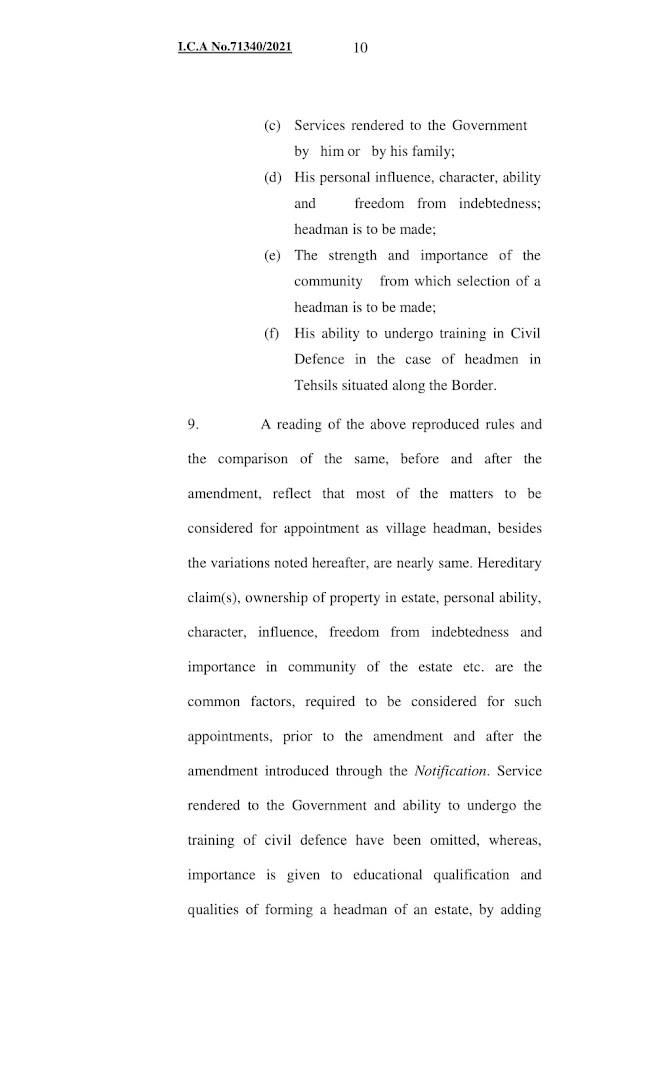 I.C.A No.71340/2021 10

(c) Services rendered to the Government by him or by his family;

(d) His personal influence, character, ability and freedom from indebtedness; headman is to be made;

(e) The strength and importance of the community from which selection of a headman is to be made;

(f) His ability to undergo training in Civil Defence in the case of headmen in Tehsils situated along the Border.

9. A reading of the above reproduced rules and the comparison of the same, before and after the amendment, reflect that most of the matters to be considered for appointment as village headman, besides the variations noted hereafter, are nearly same. Hereditary claim(s), ownership of property in estate, personal ability, character, influence, freedom from indebtedness and importance in community of the estate etc. are the common factors, required to be considered for such appointments, prior to the amendment and after the amendment introduced through the Notification. Service rendered to the Government and ability to undergo the training of civil defence have been omitted, whereas, importance is given to educational qualification and qualities of forming a headman of an estate, by adding